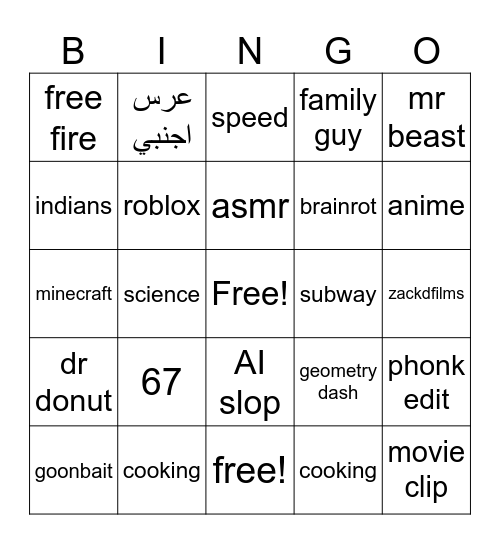 | B | I | N | G | O |
|---|---|---|---|---|
| free fire | عرس اجنبي | speed | family guy | mr beast |
| indians | roblox | asmr | brainrot | anime |
| minecraft | science | Free! | subway | zackdfilms |
| dr donut | 67 | AI slop | geometry dash | phonk edit |
| goonbait | cooking | free! | cooking | movie clip |